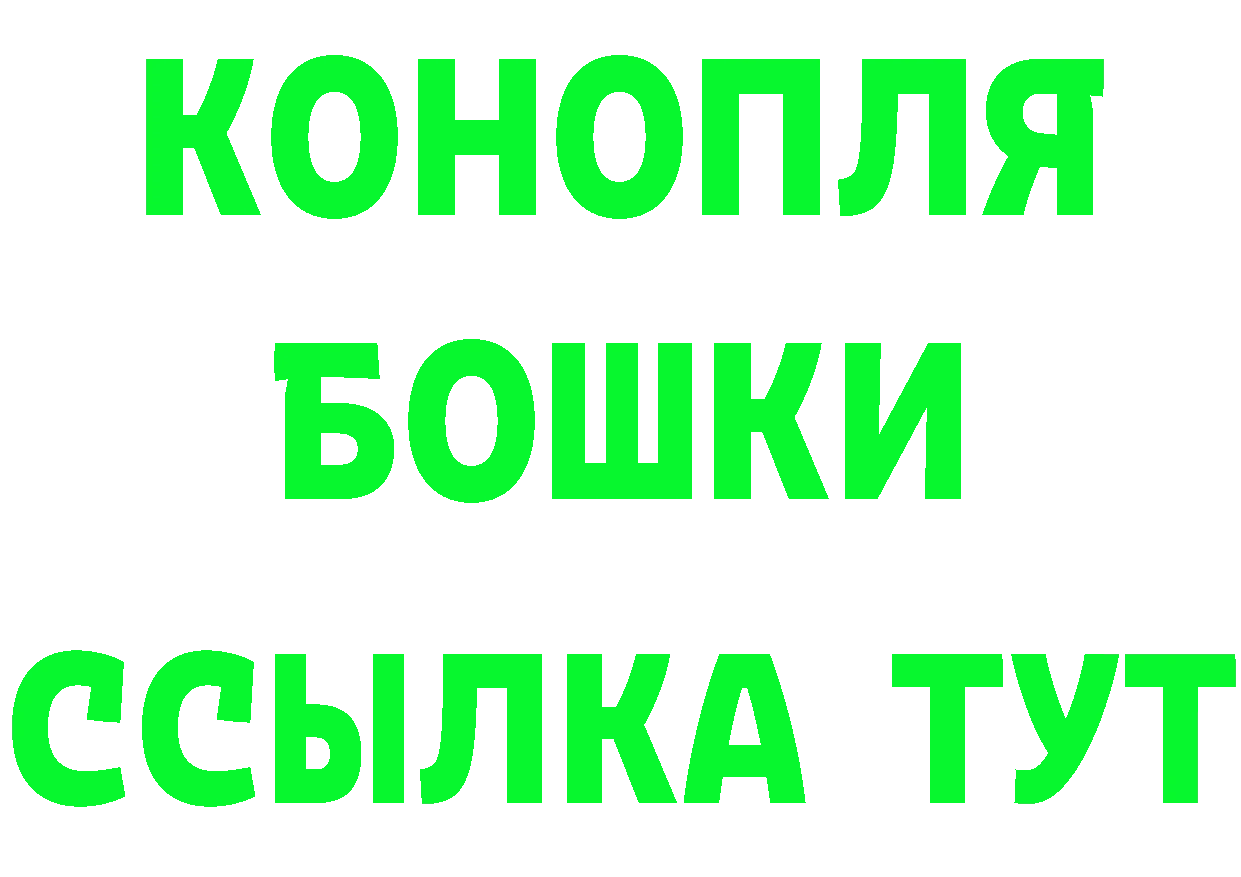 КОНОПЛЯ
БОШКИ
ССЫЛКА ТУТ